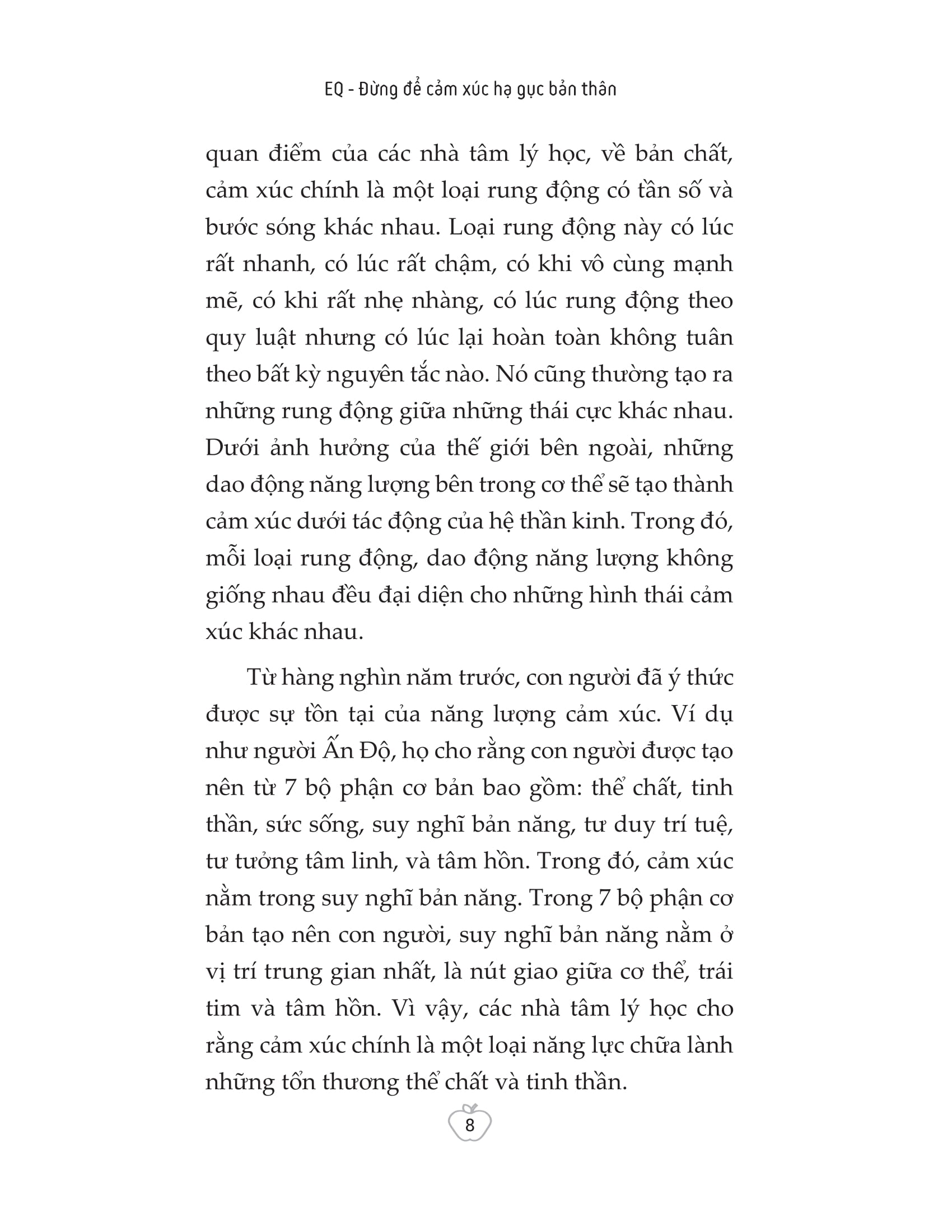 EQ - Đừng để cảm xúc hạ gục bản thân

quan điểm của các nhà tâm lý học, về bản chất, cảm xúc chính là một loại rung động có tần số và bước sóng khác nhau. Loại rung động này có lúc rất nhanh, có lúc rất chậm, có khi vô cùng mạnh mẽ, có khi rất nhẹ nhàng, có lúc rung động theo quy luật nhưng có lúc lại hoàn toàn không tuân theo bất kỳ nguyên tắc nào. Nó cũng thường tạo ra những rung động giữa những thái cực khác nhau. Dưới ảnh hưởng của thế giới bên ngoài, những dao động năng lượng bên trong cơ thể sẽ tạo thành cảm xúc dưới tác động của hệ thần kinh. Trong đó, mỗi loại rung động, dao động năng lượng không giống nhau đều đại diện cho những hình thái cảm xúc khác nhau.

Từ hàng nghìn năm trước, con người đã ý thức được sự tồn tại của năng lượng cảm xúc. Ví dụ như người Ấn Độ, họ cho rằng con người được tạo nên từ 7 bộ phận cơ bản bao gồm: thể chất, tinh thần, sức sống, suy nghĩ bản năng, tư duy trí tuệ, tư tưởng tâm linh, và tâm hồn. Trong đó, cảm xúc nằm trong suy nghĩ bản năng. Trong 7 bộ phận cơ bản tạo nên con người, suy nghĩ bản năng nằm ở vị trí trung gian nhất, là nút giao giữa cơ thể, trái tim và tâm hồn. Vì vậy, các nhà tâm lý học cho rằng cảm xúc chính là một loại năng lực chữa lành những tổn thương thể chất và tinh thần.

8